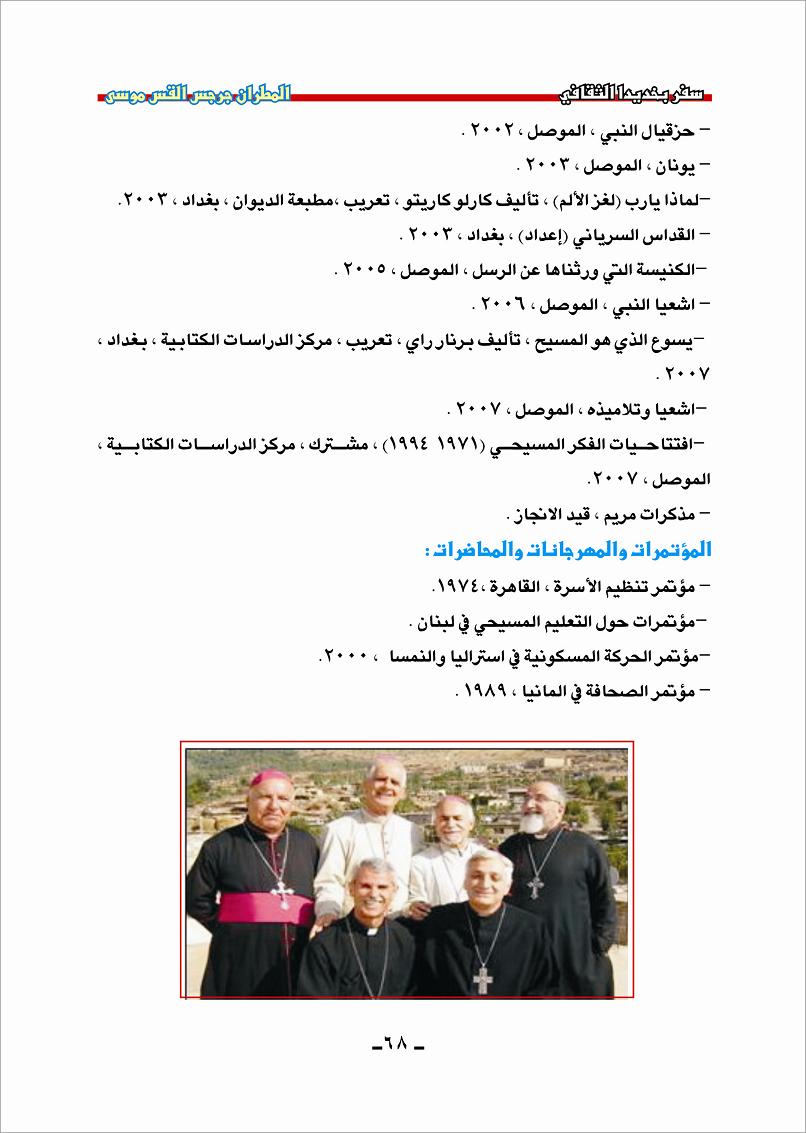 سفر بغديدا الثقافي المطران جرجس القس موسى

– حزقيال النبي ، الموصل ، ٢٠٠٢ .

– يونان ، الموصل ، ٢٠٠٣ .

–لماذا يارب (لغز الألم) ، تأليف كارلو كاريتو ، تعريب ،مطبعة الديوان ، بغداد ، ٢٠٠٣.

– القداس السرياني (إعداد) ، بغداد ، ٢٠٠٣ .

–الكنيسة التي ورثناها عن الرسل ، الموصل ، ٢٠٠٥ .

– اشعيا النبي ، الموصل ، ٢٠٠٦ .

–يسوع الذي هو المسيح ، تأليف برنار راي ، تعريب ، مركز الدراسات الكتابية ، بغداد ، ٢٠٠٧ .

–اشعيا وتلاميذه ، الموصل ، ٢٠٠٧ .

–افتتاحيات الفكر المسيحي (١٩٧١ ١٩٩٤) ، مشترك ، مركز الدراسات الكتابية ، الموصل ، ٢٠٠٧.

– مذكرات مريم ، قيد الانجاز .

المؤتمرات والمهرجانات والمحاضرات :

– مؤتمر تنظيم الأسرة ، القاهرة ،١٩٧٤.

–مؤتمرات حول التعليم المسيحي في لبنان .

–مؤتمر الحركة المسكونية في استراليا والنمسا ، ٢٠٠٠.

– مؤتمر الصحافة في المانيا ، ١٩٨٩ .

– ٦٨ –